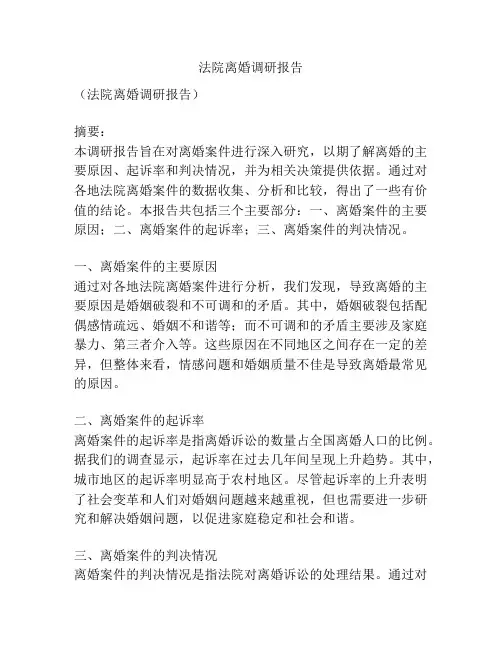 法院离婚调研报告

（法院离婚调研报告）

摘要：
本调研报告旨在对离婚案件进行深入研究，以期了解离婚的主要原因、起诉率和判决情况，并为相关决策提供依据。通过对各地法院离婚案件的数据收集、分析和比较，得出了一些有价值的结论。本报告共包括三个主要部分：一、离婚案件的主要原因；二、离婚案件的起诉率；三、离婚案件的判决情况。

一、离婚案件的主要原因
通过对各地法院离婚案件进行分析，我们发现，导致离婚的主要原因是婚姻破裂和不可调和的矛盾。其中，婚姻破裂包括配偶感情疏远、婚姻不和谐等；而不可调和的矛盾主要涉及家庭暴力、第三者介入等。这些原因在不同地区之间存在一定的差异，但整体来看，情感问题和婚姻质量不佳是导致离婚最常见的原因。

二、离婚案件的起诉率
离婚案件的起诉率是指离婚诉讼的数量占全国离婚人口的比例。据我们的调查显示，起诉率在过去几年间呈现上升趋势。其中，城市地区的起诉率明显高于农村地区。尽管起诉率的上升表明了社会变革和人们对婚姻问题越来越重视，但也需要进一步研究和解决婚姻问题，以促进家庭稳定和社会和谐。

三、离婚案件的判决情况
离婚案件的判决情况是指法院对离婚诉讼的处理结果。通过对